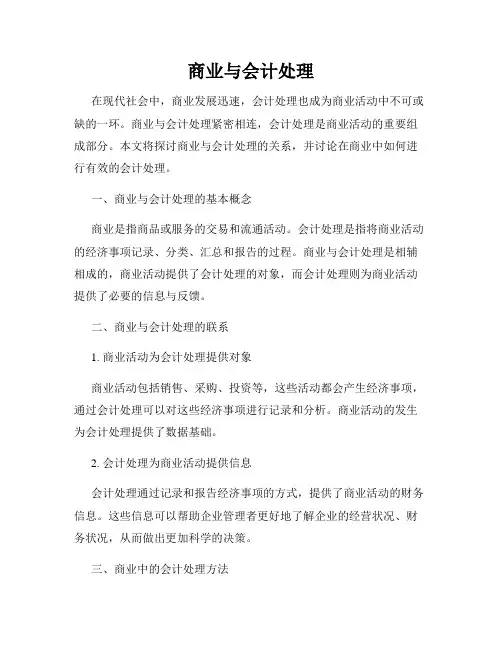 商业与会计处理

在现代社会中，商业发展迅速，会计处理也成为商业活动中不可或缺的一环。商业与会计处理紧密相连，会计处理是商业活动的重要组成部分。本文将探讨商业与会计处理的关系，并讨论在商业中如何进行有效的会计处理。

一、商业与会计处理的基本概念

商业是指商品或服务的交易和流通活动。会计处理是指将商业活动的经济事项记录、分类、汇总和报告的过程。商业与会计处理是相辅相成的，商业活动提供了会计处理的对象，而会计处理则为商业活动提供了必要的信息与反馈。

二、商业与会计处理的联系

1. 商业活动为会计处理提供对象

商业活动包括销售、采购、投资等，这些活动都会产生经济事项，通过会计处理可以对这些经济事项进行记录和分析。商业活动的发生为会计处理提供了数据基础。

2. 会计处理为商业活动提供信息

会计处理通过记录和报告经济事项的方式，提供了商业活动的财务信息。这些信息可以帮助企业管理者更好地了解企业的经营状况、财务状况，从而做出更加科学的决策。

三、商业中的会计处理方法